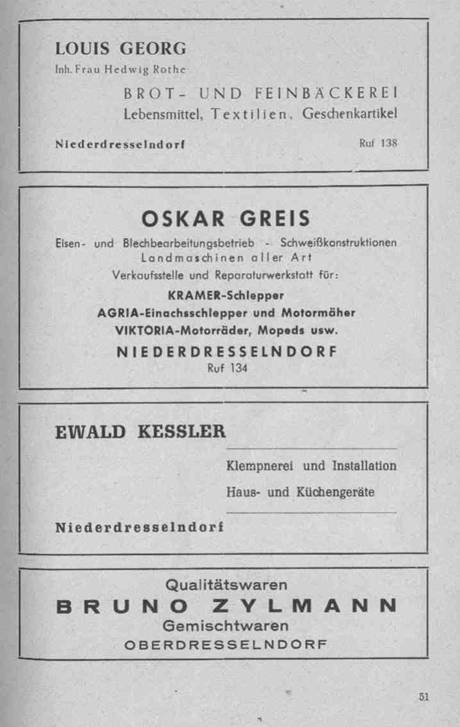 LOUIS GEORG
Inh. Frau Hedwig Rothe

BROT- UND FEINBÄCKEREI
Lebensmittel, Textilien, Geschenkartikel

Niederdresselndorf

Ruf 138

OSKAR GREIS
Eisen- und Blechbearbeitungsbetrieb - Schweißkonstruktionen
Landmaschinen aller Art
Verkaufsstelle und Reparaturwerkstatt für:
KRAMER-Schlepper
AGRIA-Einachsschlepper und Motormäher
VIKTORIA-Motorräder, Mopeds usw.
NIEDERDRESSELNDORF
Ruf 134

EWALD KESSLER

Klempnerei und Installation
Haus- und Küchengeräte

Niederdresselndorf

Qualitätswaren
BRUNO ZYLMANN
Gemischtwaren
OBERDRESSELNDORF

51